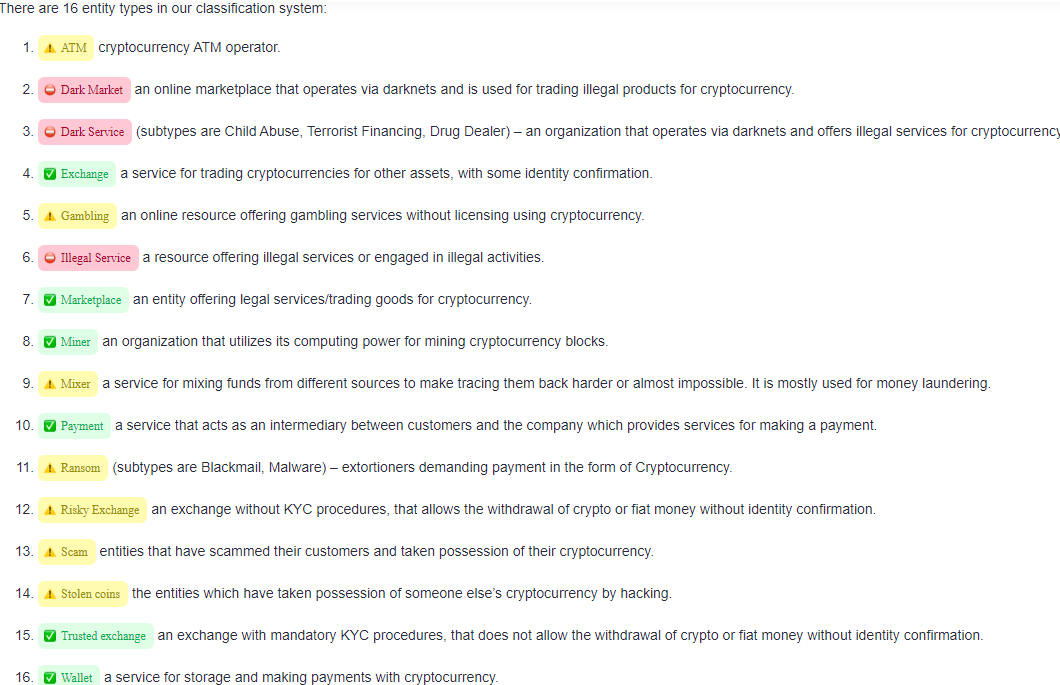 There are 16 entity types in our classification system:

1. ATM cryptocurrency ATM operator.

2. Dark Market an online marketplace that operates via darknets and is used for trading illegal products for cryptocurrency.

3. Dark Service (subtypes are Child Abuse, Terrorist Financing, Drug Dealer) – an organization that operates via darknets and offers illegal services for cryptocurrency

4. Exchange a service for trading cryptocurrencies for other assets, with some identity confirmation.

5. Gambling an online resource offering gambling services without licensing using cryptocurrency.

6. Illegal Service a resource offering illegal services or engaged in illegal activities.

7. Marketplace an entity offering legal services/trading goods for cryptocurrency.

8. Miner an organization that utilizes its computing power for mining cryptocurrency blocks.

9. Mixer a service for mixing funds from different sources to make tracing them back harder or almost impossible. It is mostly used for money laundering.

10. Payment a service that acts as an intermediary between customers and the company which provides services for making a payment.

11. Ransom (subtypes are Blackmail, Malware) – extortioners demanding payment in the form of Cryptocurrency.

12. Risky Exchange an exchange without KYC procedures, that allows the withdrawal of crypto or fiat money without identity confirmation.

13. Scam entities that have scammed their customers and taken possession of their cryptocurrency.

14. Stolen coins the entities which have taken possession of someone else's cryptocurrency by hacking.

15. Trusted exchange an exchange with mandatory KYC procedures, that does not allow the withdrawal of crypto or fiat money without identity confirmation.

16. Wallet a service for storage and making payments with cryptocurrency.